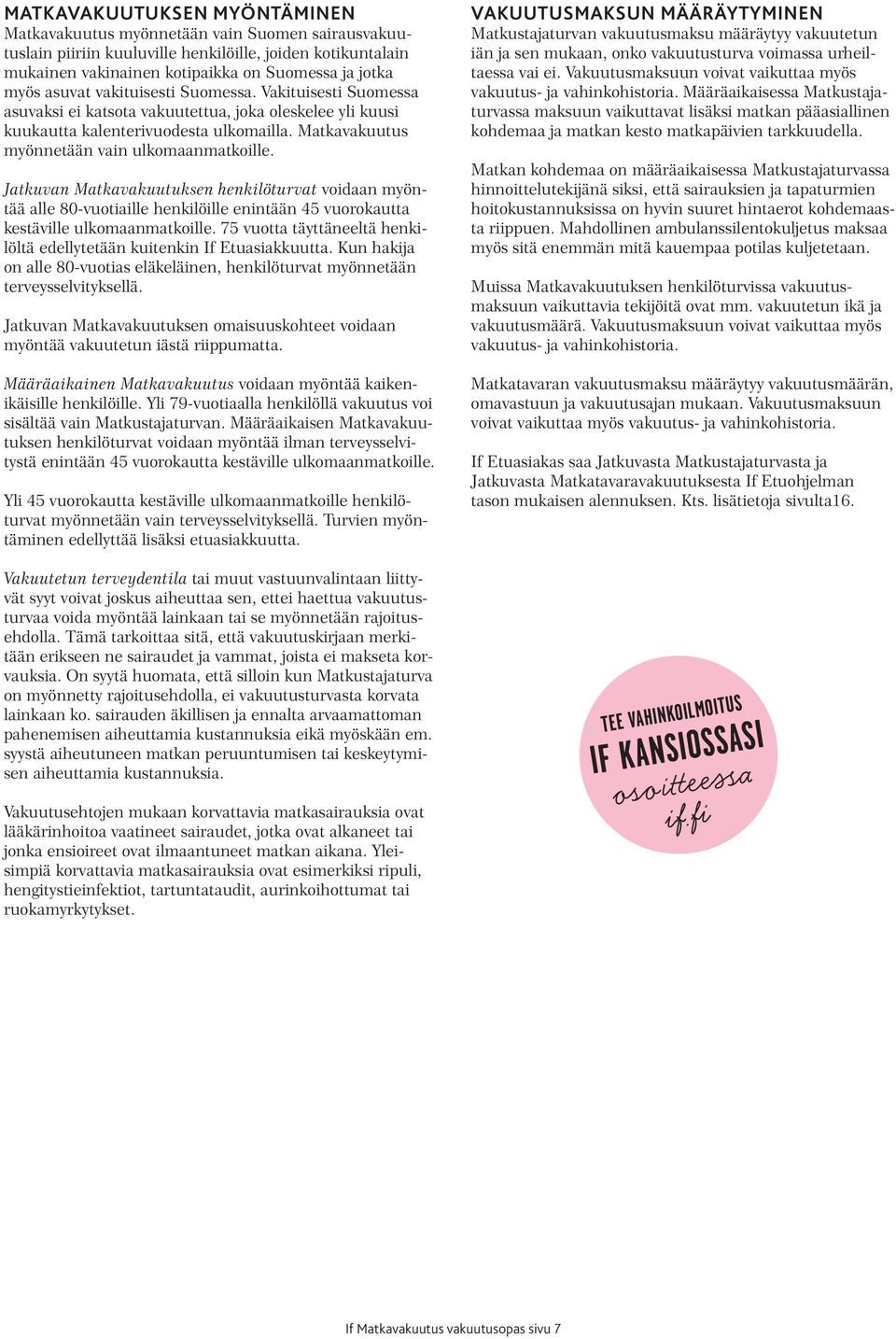 MATKAVAKUUTUKSEN MYÖNTÄMINEN
Matkavakuutus myönnetään vain Suomen sairausvakuutuslain piiriin kuuluville henkilöille, joiden kotikuntalain mukainen vakinainen kotipaikka on Suomessa ja jotka myös asuvat vakituisesti Suomessa. Vakituisesti Suomessa asuvaksi ei katsota vakuutettua, joka oleskelee yli kuusi kuukautta kalenterivuodesta ulkomailla. Matkavakuutus myönnetään vain ulkomaanmatkoille.

Jatkuvan Matkavakuutuksen henkilöturvat voidaan myöntää alle 80-vuotiaille henkilöille enintään 45 vuorokautta kestäville ulkomaanmatkoille. 75 vuotta täyttäneeltä henkilöltä edellytetään kuitenkin If Etuasiakkuutta. Kun hakija on alle 80-vuotias eläkeläinen, henkilöturvat myönnetään terveysselvityksellä.

Jatkuvan Matkavakuutuksen omaisuuskohteet voidaan myöntää vakuutetun iästä riippumatta.

Määräaikainen Matkavakuutus voidaan myöntää kaikenikäisille henkilöille. Yli 79-vuotiaalla henkilöllä vakuutus voi sisältää vain Matkustajaturvan. Määräaikaisen Matkavakuutuksen henkilöturvat voidaan myöntää ilman terveysselvitystä enintään 45 vuorokautta kestäville ulkomaanmatkoille.

Yli 45 vuorokautta kestäville ulkomaanmatkoille henkilöturvat myönnetään vain terveysselvityksellä. Turvien myöntäminen edellyttää lisäksi etuasiakkuutta.

Vakuutetun terveydentila tai muut vastuunvalintaan liittyvät syyt voivat joskus aiheuttaa sen, ettei haettua vakuutusturvaa voida myöntää lainkaan tai se myönnetään rajoitusehdolla. Tämä tarkoittaa sitä, että vakuutuskirjaan merkitään erikseen ne sairaudet ja vammat, joista ei makseta korvauksia. On syytä huomata, että silloin kun Matkustajaturva on myönnetty rajoitusehdolla, ei vakuutusturvasta korvata lainkaan ko. sairauden äkillisen ja ennalta arvaamattoman pahenemisen aiheuttamia kustannuksia eikä myöskään em. syystä aiheutuneen matkan peruuntumisen tai keskeytymisen aiheuttamia kustannuksia.

Vakuutusehtojen mukaan korvattavia matkasairauksia ovat lääkärinhoitoa vaatineet sairaudet, jotka ovat alkaneet tai jonka ensioireet ovat ilmaantuneet matkan aikana. Yleisimpiä korvattavia matkasairauksia ovat esimerkiksi ripuli, hengitystieinfektiot, tartuntataudit, aurinkoihottumat tai ruokamyrkytykset.

VAKUUTUSMAKSUN MÄÄRÄYTYMINEN
Matkustajaturvan vakuutusmaksu määräytyy vakuutetun iän ja sen mukaan, onko vakuutusturva voimassa urheiltaessa vai ei. Vakuutusmaksuun voivat vaikuttaa myös vakuutus- ja vahinkohistoria. Määräaikaisessa Matkustajaturvassa maksuun vaikuttavat lisäksi matkan pääasiallinen kohdemaa ja matkan kesto matkapäivien tarkkuudella.

Matkan kohdemaa on määräaikaisessa Matkustajaturvassa hinnoittelutekijänä siksi, että sairauksien ja tapaturmien hoitokustannuksissa on hyvin suuret hintaerot kohdemaasta riippuen. Mahdollinen ambulanssilentokuljetus maksaa myös sitä enemmän mitä kauempaa potilas kuljetetaan.

Muissa Matkavakuutuksen henkilöturvissa vakuutusmaksuun vaikuttavia tekijöitä ovat mm. vakuutetun ikä ja vakuutusmäärä. Vakuutusmaksuun voivat vaikuttaa myös vakuutus- ja vahinkohistoria.

Matkatavaran vakuutusmaksu määräytyy vakuutusmäärän, omavastuun ja vakuutusajan mukaan. Vakuutusmaksuun voivat vaikuttaa myös vakuutus- ja vahinkohistoria.

If Etuasiakas saa Jatkuvasta Matkustajaturvasta ja Jatkuvasta Matkatavaravakuutuksesta If Etuohjelman tason mukaisen alennuksen. Kts. lisätietoja sivulta16.

TEE VAHINKOILMOITUS
IF KANSIOSSASI
osoitteessa
if.fi

If Matkavakuutus vakuutusopas sivu 7